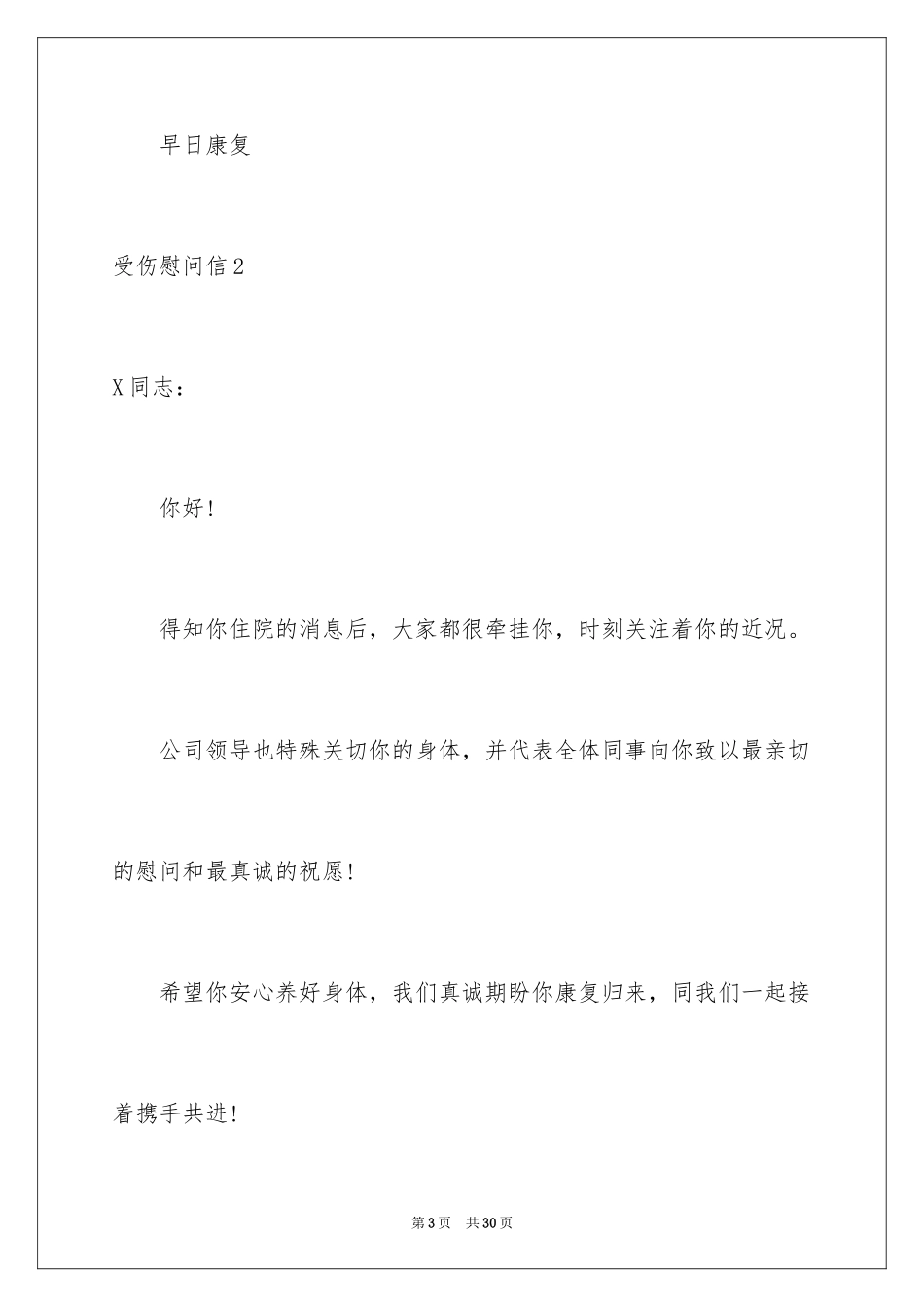 早日康复

受伤慰问信2

X同志：

你好！

得知你住院的消息后，大家都很牵挂你，时刻关注着你的近况。

公司领导也特殊关切你的身体，并代表全体同事向你致以最亲切的慰问和最真诚的祝愿！

希望你安心养好身体，我们真诚期盼你康复归来，同我们一起接着携手共进！

第3页 共30页